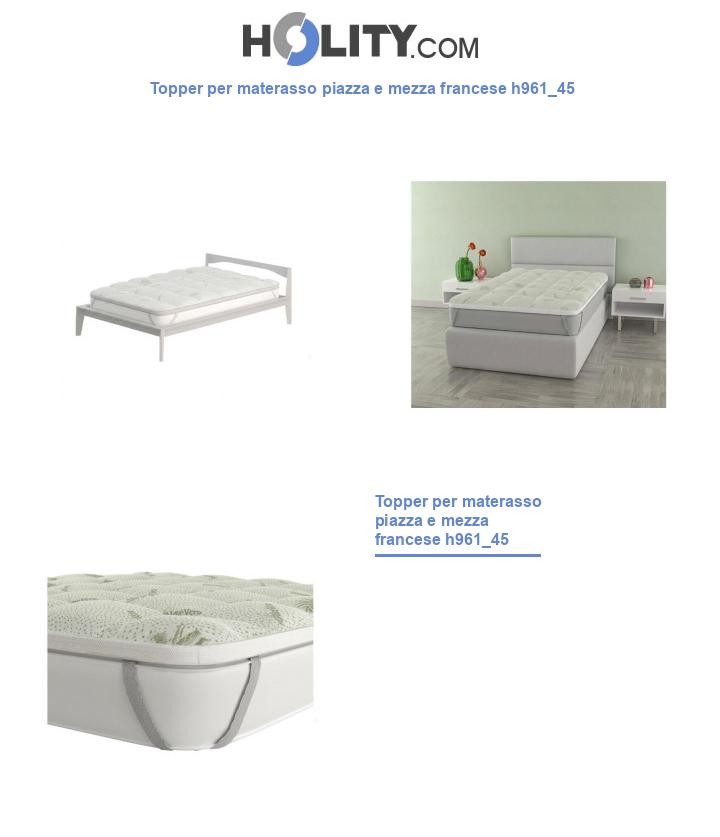 HOLITY.COM

Topper per materasso piazza e mezza francese h961_45

Topper per materasso piazza e mezza francese h961_45